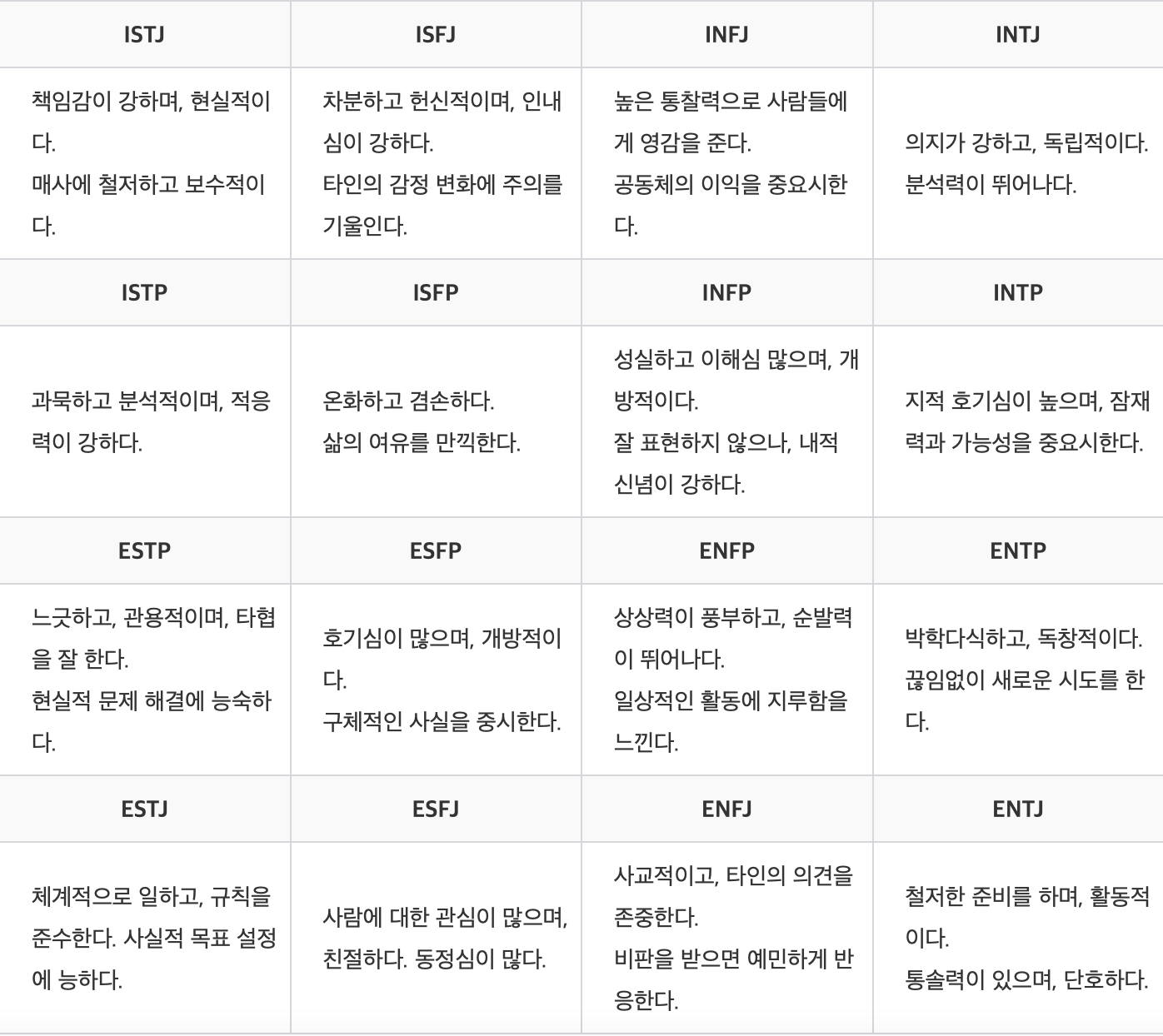 | ISTJ | ISFJ | INFJ | INTJ |
|---|---|---|---|
| 책임감이 강하며, 현실적이다. 매사에 철저하고 보수적이다. | 차분하고 헌신적이며, 인내심이 강하다. 타인의 감정 변화에 주의를 기울인다. | 높은 통찰력으로 사람들에게 영감을 준다. 공동체의 이익을 중요시한다. | 의지가 강하고, 독립적이다. 분석력이 뛰어나다. |
| **ISTP** | **ISFP** | **INFP** | **INTP** |
| 과묵하고 분석적이며, 적응력이 강하다. | 온화하고 겸손하다. 삶의 여유를 만끽한다. | 성실하고 이해심 많으며, 개방적이다. 잘 표현하지 않으나, 내적 신념이 강하다. | 지적 호기심이 높으며, 잠재력과 가능성을 중요시한다. |
| **ESTP** | **ESFP** | **ENFP** | **ENTP** |
| 느긋하고, 관용적이며, 타협을 잘 한다. 현실적 문제 해결에 능숙하다. | 호기심이 많으며, 개방적이다. 구체적인 사실을 중시한다. | 상상력이 풍부하고, 순발력이 뛰어나다. 일상적인 활동에 지루함을 느낀다. | 박학다식하고, 독창적이다. 끊임없이 새로운 시도를 한다. |
| **ESTJ** | **ESFJ** | **ENFJ** | **ENTJ** |
| 체계적으로 일하고, 규칙을 준수한다. 사실적 목표 설정에 능하다. | 사람에 대한 관심이 많으며, 친절하다. 동정심이 많다. | 사교적이고, 타인의 의견을 존중한다. 비판을 받으면 예민하게 반응한다. | 철저한 준비를 하며, 활동적이다. 통솔력이 있으며, 단호하다. |